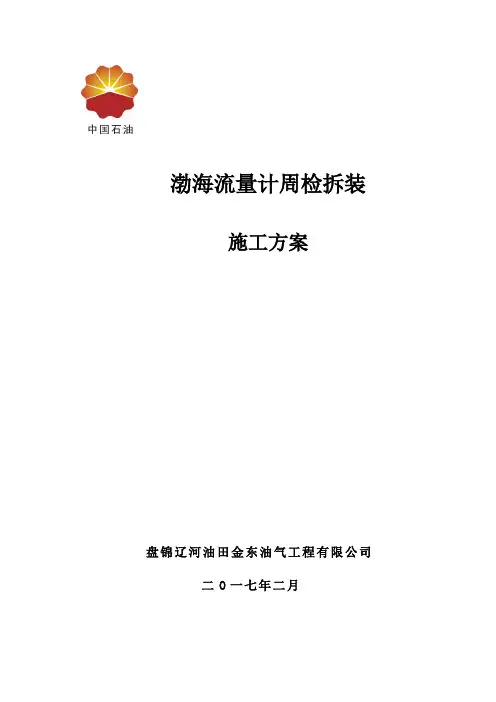 中国石油

渤海流量计周检拆装

施工方案

盘锦辽河油田金东油气工程有限公司

二0一七年二月